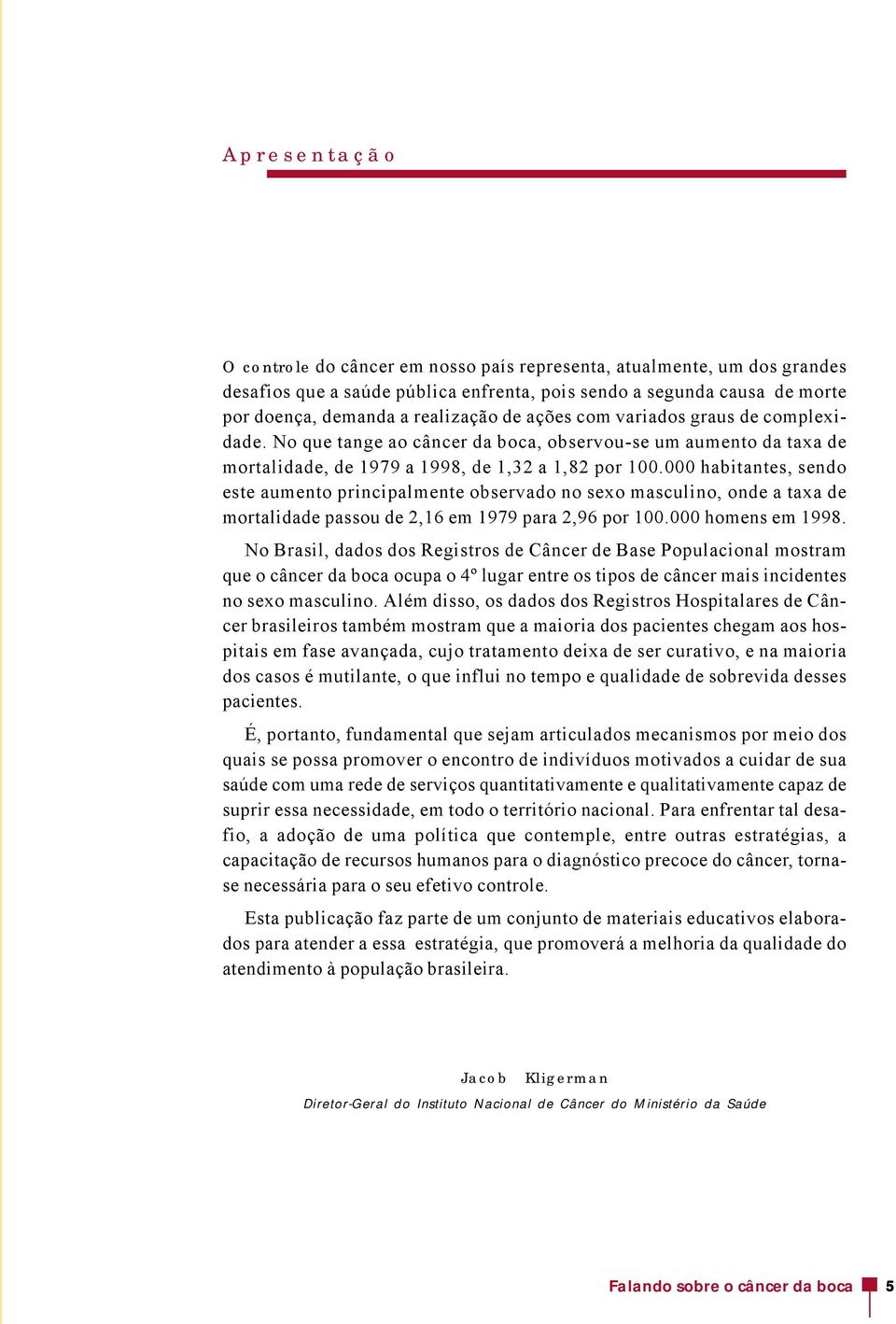 Apresentação

O controle do câncer em nosso país representa, atualmente, um dos grandes desafios que a saúde pública enfrenta, pois sendo a segunda causa de morte por doença, demanda a realização de ações com variados graus de complexidade. No que tange ao câncer da boca, observou-se um aumento da taxa de mortalidade, de 1979 a 1998, de 1,32 a 1,82 por 100.000 habitantes, sendo este aumento principalmente observado no sexo masculino, onde a taxa de mortalidade passou de 2,16 em 1979 para 2,96 por 100.000 homens em 1998.

No Brasil, dados dos Registros de Câncer de Base Populacional mostram que o câncer da boca ocupa o 4º lugar entre os tipos de câncer mais incidentes no sexo masculino. Além disso, os dados dos Registros Hospitalares de Câncer brasileiros também mostram que a maioria dos pacientes chegam aos hospitais em fase avançada, cujo tratamento deixa de ser curativo, e na maioria dos casos é mutilante, o que influi no tempo e qualidade de sobrevida desses pacientes.

É, portanto, fundamental que sejam articulados mecanismos por meio dos quais se possa promover o encontro de indivíduos motivados a cuidar de sua saúde com uma rede de serviços quantitativamente e qualitativamente capaz de suprir essa necessidade, em todo o território nacional. Para enfrentar tal desafio, a adoção de uma política que contemple, entre outras estratégias, a capacitação de recursos humanos para o diagnóstico precoce do câncer, torna-se necessária para o seu efetivo controle.

Esta publicação faz parte de um conjunto de materiais educativos elaborados para atender a essa estratégia, que promoverá a melhoria da qualidade do atendimento à população brasileira.

Jacob Kligerman
Diretor-Geral do Instituto Nacional de Câncer do Ministério da Saúde

Falando sobre o câncer da boca 5